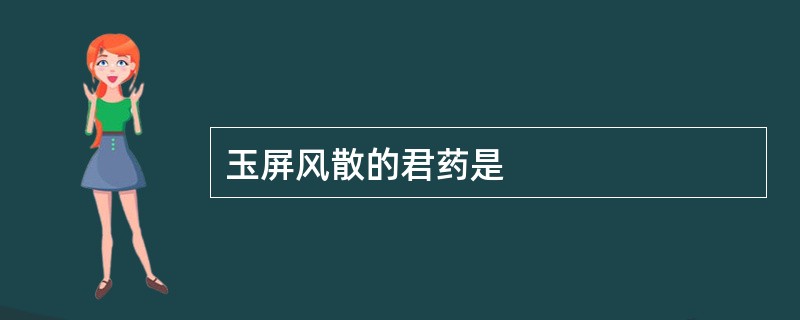 玉屏风散的君药是